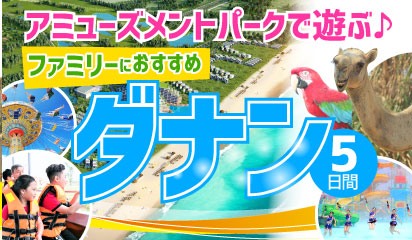 アミューズメントパークで遊ぶ♪

ファミリーにおすすめ

ダナン

5日間